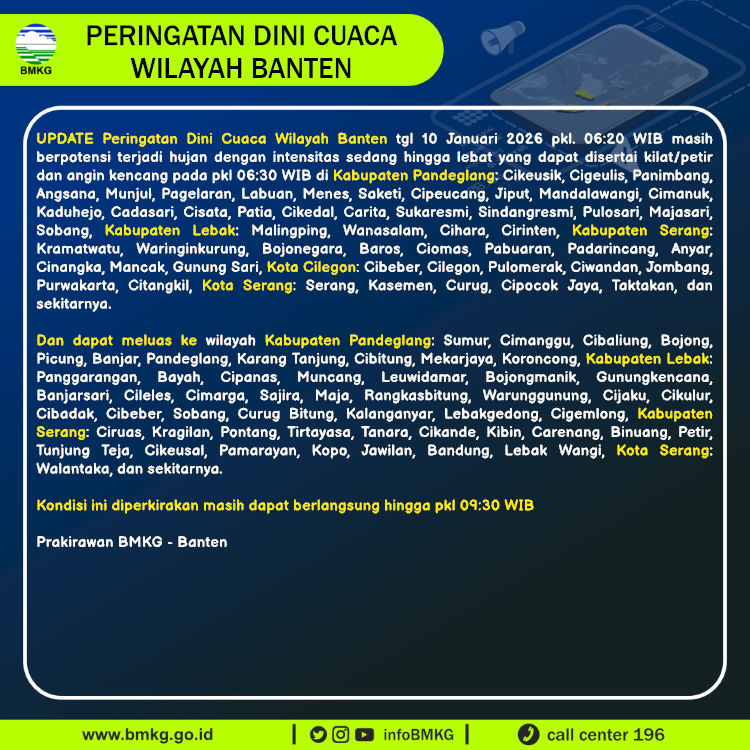 BMKG

PERINGATAN DINI CUACA WILAYAH BANTEN

UPDATE Peringatan Dini Cuaca Wilayah Banten tgl 10 Januari 2026 pkl. 06:20 WIB masih berpotensi terjadi hujan dengan intensitas sedang hingga lebat yang dapat disertai kilat/petir dan angin kencang pada pkl 06:30 WIB di Kabupaten Pandeglang: Cikeusik, Cigeulis, Panimbang, Angsana, Munjul, Pagelaran, Labuan, Menes, Saketi, Cipeucang, Jiput, Mandalawangi, Cimanuk, Kaduhejo, Cadasari, Cisata, Patia, Cikedal, Carita, Sukaresmi, Sindangresmi, Pulosari, Majasari, Sobang, Kabupaten Lebak: Malingping, Wanasalam, Cihara, Cirinten, Kabupaten Serang: Kramatwatu, Waringinkurung, Bojonegara, Baros, Ciomas, Pabuaran, Padarincang, Anyar, Cinangka, Mancak, Gunung Sari, Kota Cilegon: Cibeber, Cilegon, Pulomerak, Ciwandan, Jombang, Purwakarta, Citangkil, Kota Serang: Serang, Kasemen, Curug, Cipocok Jaya, Taktakan, dan sekitarnya.

Dan dapat meluas ke wilayah Kabupaten Pandeglang: Sumur, Cimanggu, Cibaliung, Bojong, Picung, Banjar, Pandeglang, Karang Tanjung, Cibitung, Mekarjaya, Koroncong, Kabupaten Lebak: Panggarangan, Bayah, Cipanas, Muncang, Leuwidamar, Bojongmanik, Gunungkencana, Banjarsari, Cileles, Cimarga, Sajira, Maja, Rangkasbitung, Warunggunung, Cijaku, Cikulur, Cibadak, Cibeber, Sobang, Curug Bitung, Kalanganyar, Lebakgedong, Cigemlong, Kabupaten Serang: Ciruas, Kragilan, Pontang, Tirtayasa, Tanara, Cikande, Kibin, Carenang, Binuang, Petir, Tunjung Teja, Cikeusal, Pamarayan, Kopo, Jawilan, Bandung, Lebak Wangi, Kota Serang: Walantaka, dan sekitarnya.

Kondisi ini diperkirakan masih dapat berlangsung hingga pkl 09:30 WIB

Prakirawan BMKG - Banten

www.bmkg.go.id | infoBMKG | call center 196